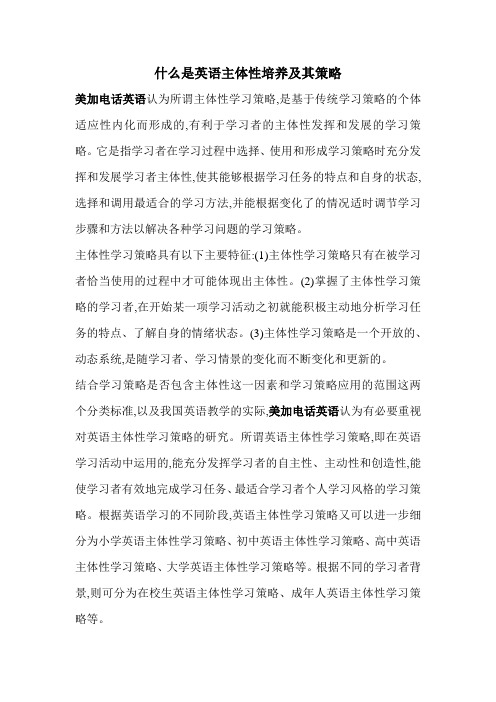 什么是英语主体性培养及其策略

美加电话英语认为所谓主体性学习策略,是基于传统学习策略的个体适应性内化而形成的,有利于学习者的主体性发挥和发展的学习策略。它是指学习者在学习过程中选择、使用和形成学习策略时充分发挥和发展学习者主体性,使其能够根据学习任务的特点和自身的状态,选择和调用最适合的学习方法,并能根据变化了的情况适时调节学习步骤和方法以解决各种学习问题的学习策略。

主体性学习策略具有以下主要特征:(1)主体性学习策略只有在被学习者恰当使用的过程中才可能体现出主体性。(2)掌握了主体性学习策略的学习者,在开始某一项学习活动之初就能积极主动地分析学习任务的特点、了解自身的情绪状态。(3)主体性学习策略是一个开放的、动态系统,是随学习者、学习情景的变化而不断变化和更新的。

结合学习策略是否包含主体性这一因素和学习策略应用的范围这两个分类标准,以及我国英语教学的实际,美加电话英语认为有必要重视对英语主体性学习策略的研究。所谓英语主体性学习策略,即在英语学习活动中运用的,能充分发挥学习者的自主性、主动性和创造性,能使学习者有效地完成学习任务、最适合学习者个人学习风格的学习策略。根据英语学习的不同阶段,英语主体性学习策略又可以进一步细分为小学英语主体性学习策略、初中英语主体性学习策略、高中英语主体性学习策略、大学英语主体性学习策略等。根据不同的学习者背景,则可分为在校生英语主体性学习策略、成年人英语主体性学习策略等。